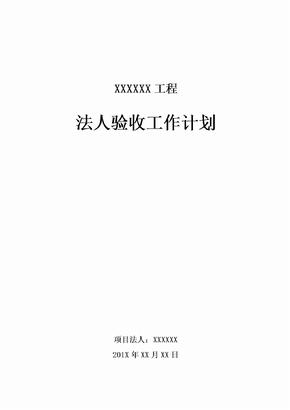 XXXXXX 工程

法人验收工作计划

项目法人：XXXXXX

201X 年 XX 月 XX 日